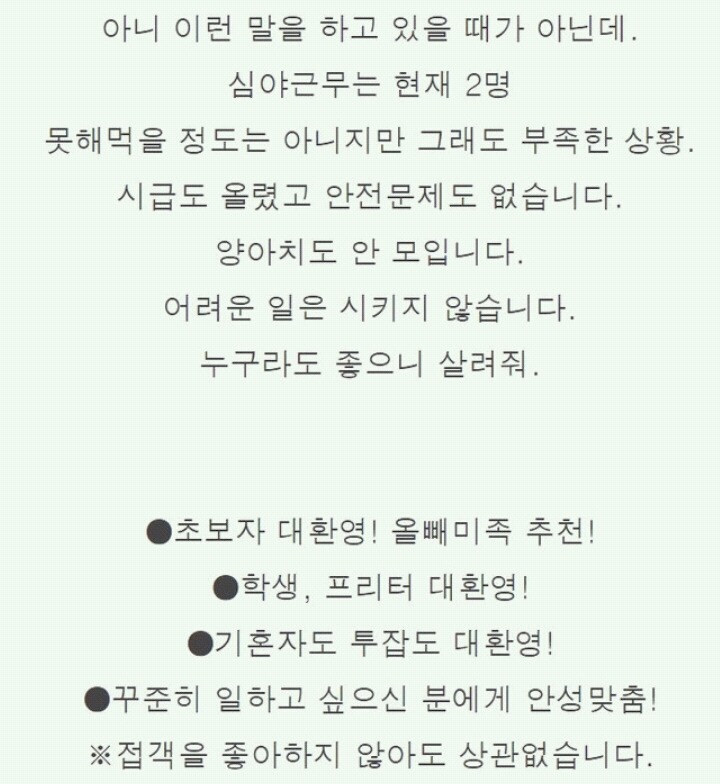 아니 이런 말을 하고 있을 때가 아닌데.

심야근무는 현재 2명

못해먹을 정도는 아니지만 그래도 부족한 상황.

시급도 올렸고 안전문제도 없습니다.

양아치도 안 모입니다.

어려운 일은 시키지 않습니다.

누구라도 좋으니 살려줘.

●초보자 대환영! 올빼미족 추천!

●학생, 프리터 대환영!

●기혼자도 투잡도 대환영!

●꾸준히 일하고 싶으신 분에게 안성맞춤!

※접객을 좋아하지 않아도 상관없습니다.